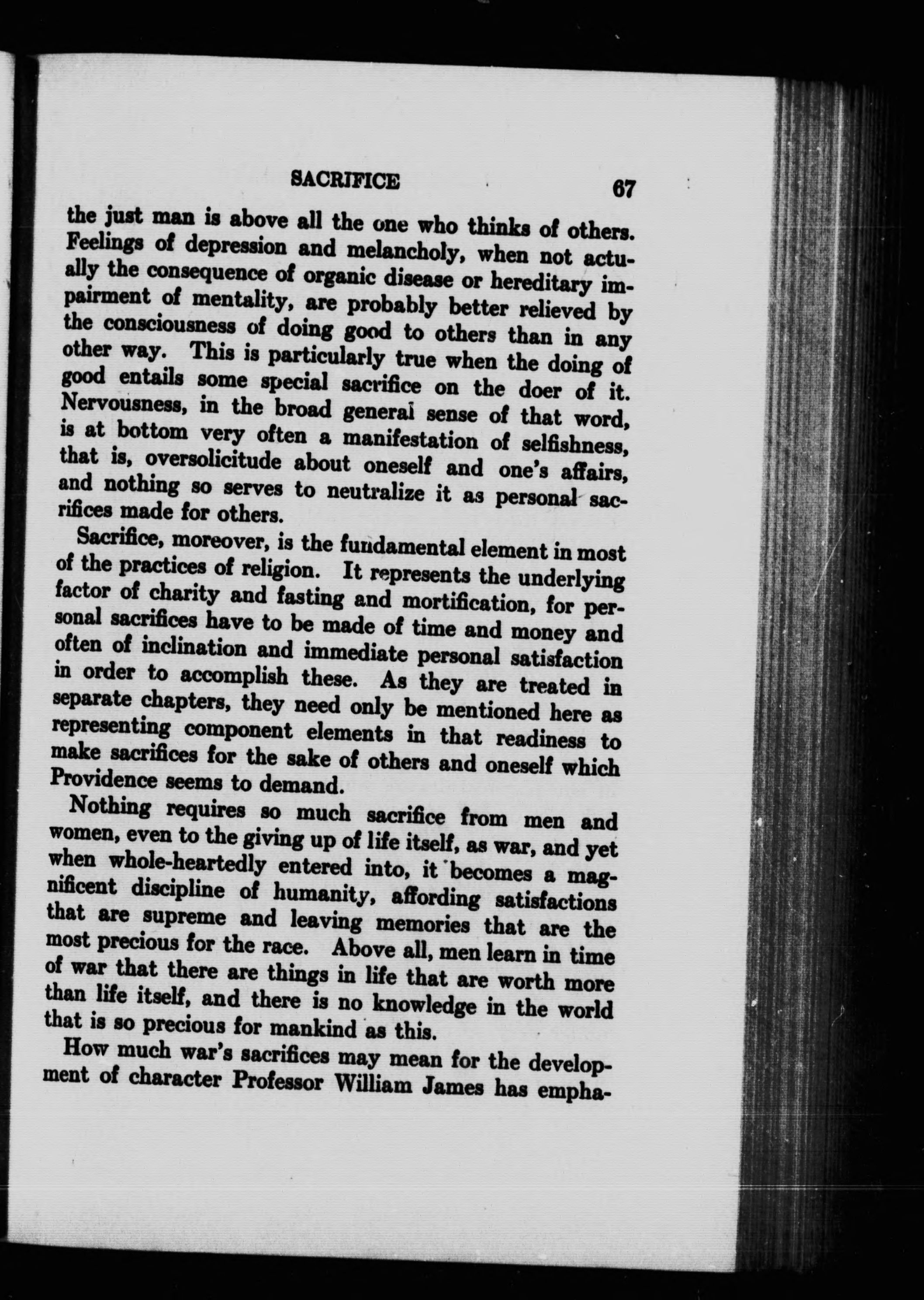 SACRIFICE 67

the just man is above all the one who thinks of others. Feelings of depression and melancholy, when not actually the consequence of organic disease or hereditary impairment of mentality, are probably better relieved by the consciousness of doing good to others than in any other way. This is particularly true when the doing of good entails some special sacrifice on the doer of it. Nervousness, in the broad general sense of that word, is at bottom very often a manifestation of selfishness, that is, oversolicitude about oneself and one's affairs, and nothing so serves to neutralize it as personal sacrifices made for others.

Sacrifice, moreover, is the fundamental element in most of the practices of religion. It represents the underlying factor of charity and fasting and mortification, for personal sacrifices have to be made of time and money and often of inclination and immediate personal satisfaction in order to accomplish these. As they are treated in separate chapters, they need only be mentioned here as representing component elements in that readiness to make sacrifices for the sake of others and oneself which Providence seems to demand.

Nothing requires so much sacrifice from men and women, even to the giving up of life itself, as war, and yet when whole-heartedly entered into, it becomes a magnificent discipline of humanity, affording satisfactions that are supreme and leaving memories that are the most precious for the race. Above all, men learn in time of war that there are things in life that are worth more than life itself, and there is no knowledge in the world that is so precious for mankind as this.

How much war's sacrifices may mean for the development of character Professor William James has empha-